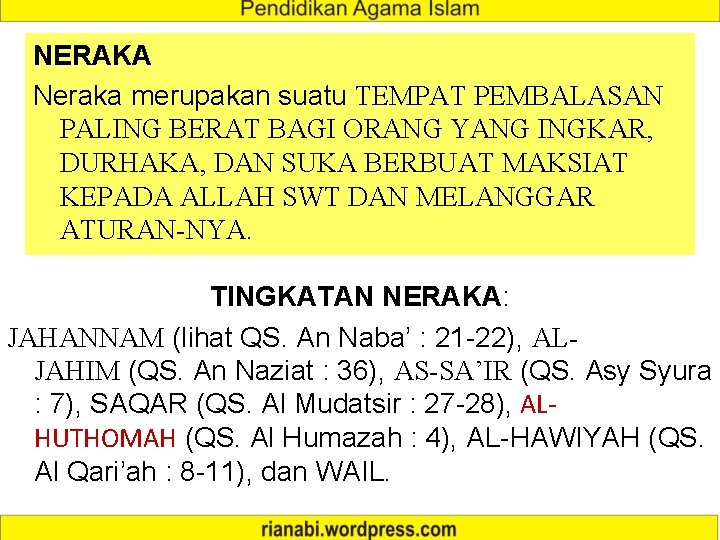 Pendidikan Agama Islam

NERAKA

Neraka merupakan suatu TEMPAT PEMBALASAN PALING BERAT BAGI ORANG YANG INGKAR, DURHAKA, DAN SUKA BERBUAT MAKSIAT KEPADA ALLAH SWT DAN MELANGGAR ATURAN-NYA.

TINGKATAN NERAKA:

JAHANNAM (lihat QS. An Naba' : 21-22), AL-JAHIM (QS. An Naziat : 36), AS-SA'IR (QS. Asy Syura : 7), SAQAR (QS. Al Mudatsir : 27-28), AL-HUTHOMAH (QS. Al Humazah : 4), AL-HAWIYAH (QS. Al Qari'ah : 8-11), dan WAIL.

rianabi.wordpress.com